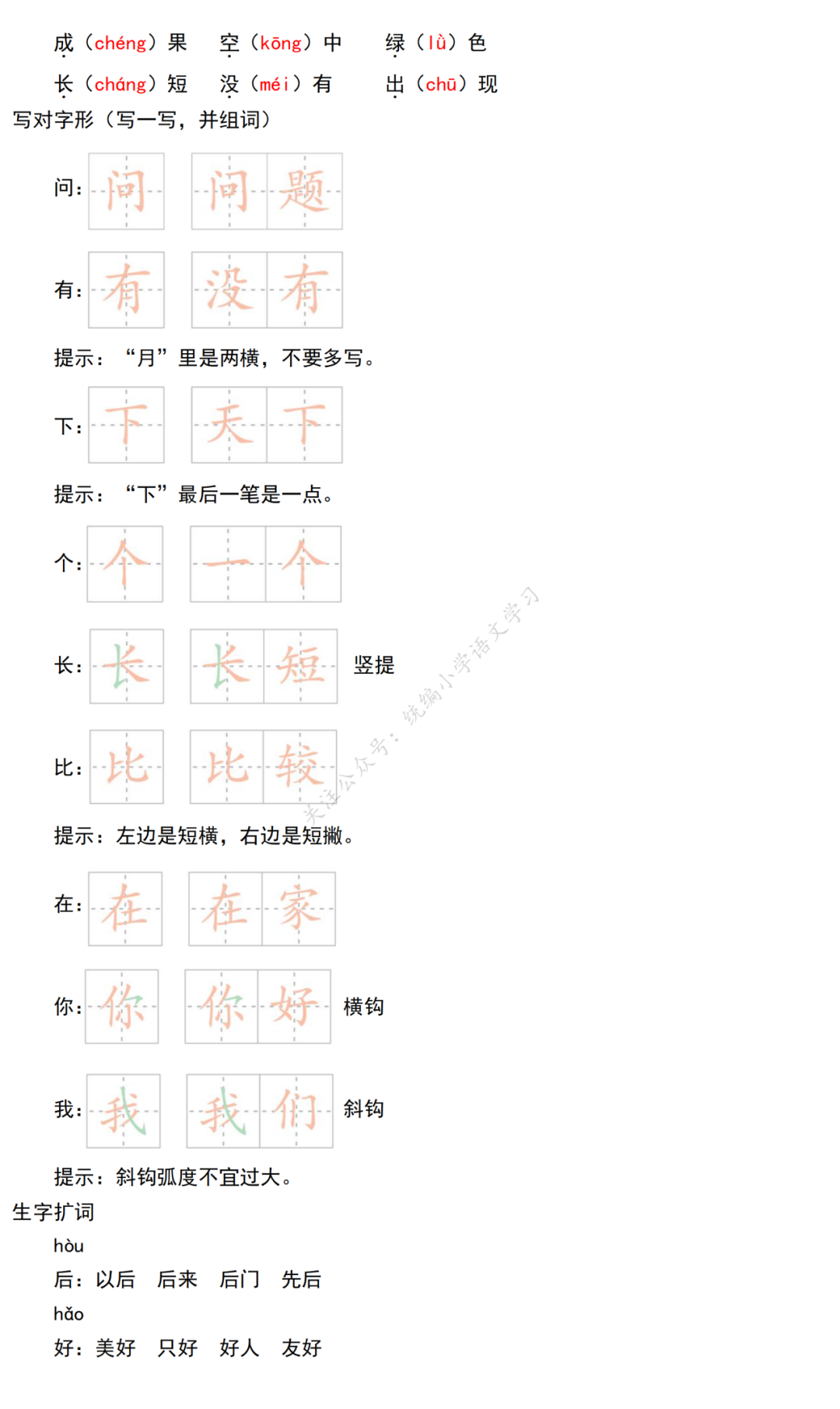 成（chéng）果　空（kōng）中　绿（lǜ）色

长（cháng）短　没（méi）有　出（chū）现

写对字形（写一写，并组词）

问：问　问题

有：有　没有

提示：“月”里是两横，不要多写。

下：下　天下

提示：“下”最后一笔是一点。

个：个　一个

长：长　长短　竖提

比：比　比较

关注公众号：统编小学语文学习

提示：左边是短横，右边是短撇。

在：在　在家

你：你　你好　横钩

我：我　我们　斜钩

提示：斜钩弧度不宜过大。

生字扩词

hòu
后：以后　后来　后门　先后

hǎo
好：美好　只好　好人　友好